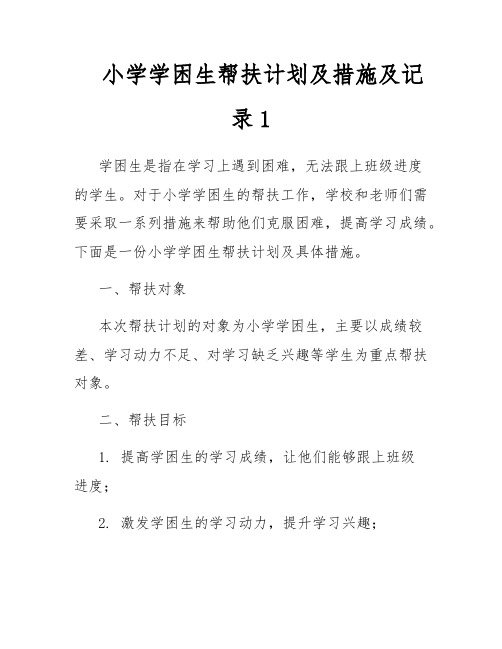 小学学困生帮扶计划及措施及记录1

学困生是指在学习上遇到困难，无法跟上班级进度的学生。对于小学学困生的帮扶工作，学校和老师们需要采取一系列措施来帮助他们克服困难，提高学习成绩。下面是一份小学学困生帮扶计划及具体措施。

一、帮扶对象

本次帮扶计划的对象为小学学困生，主要以成绩较差、学习动力不足、对学习缺乏兴趣等学生为重点帮扶对象。

二、帮扶目标

1. 提高学困生的学习成绩，让他们能够跟上班级进度；

2. 激发学困生的学习动力，提升学习兴趣；